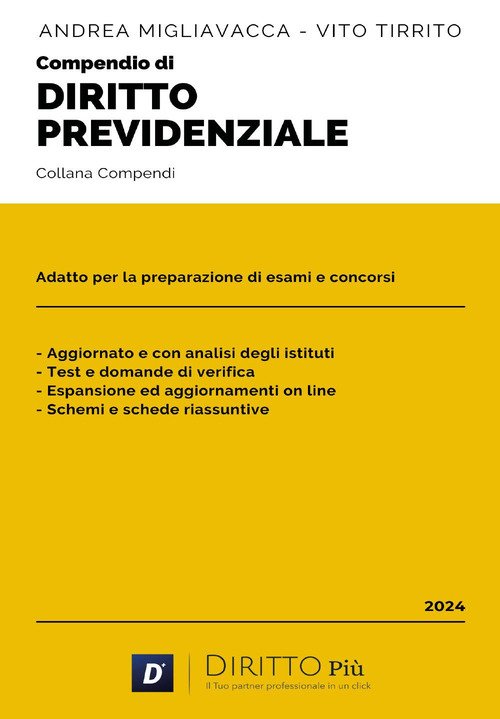 ANDREA MIGLIAVACCA - VITO TIRRITO

Compendio di

DIRITTO PREVIDENZIALE

Collana Compendi

Adatto per la preparazione di esami e concorsi

- Aggiornato e con analisi degli istituti
- Test e domande di verifica
- Espansione ed aggiornamenti on line
- Schemi e schede riassuntive

2024

D

DIRITTO Più
Il Tuo partner professionale in un click